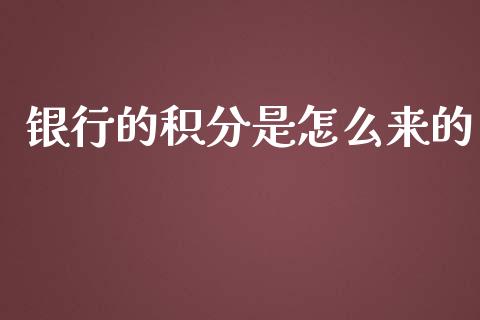 银行的积分是怎么来的